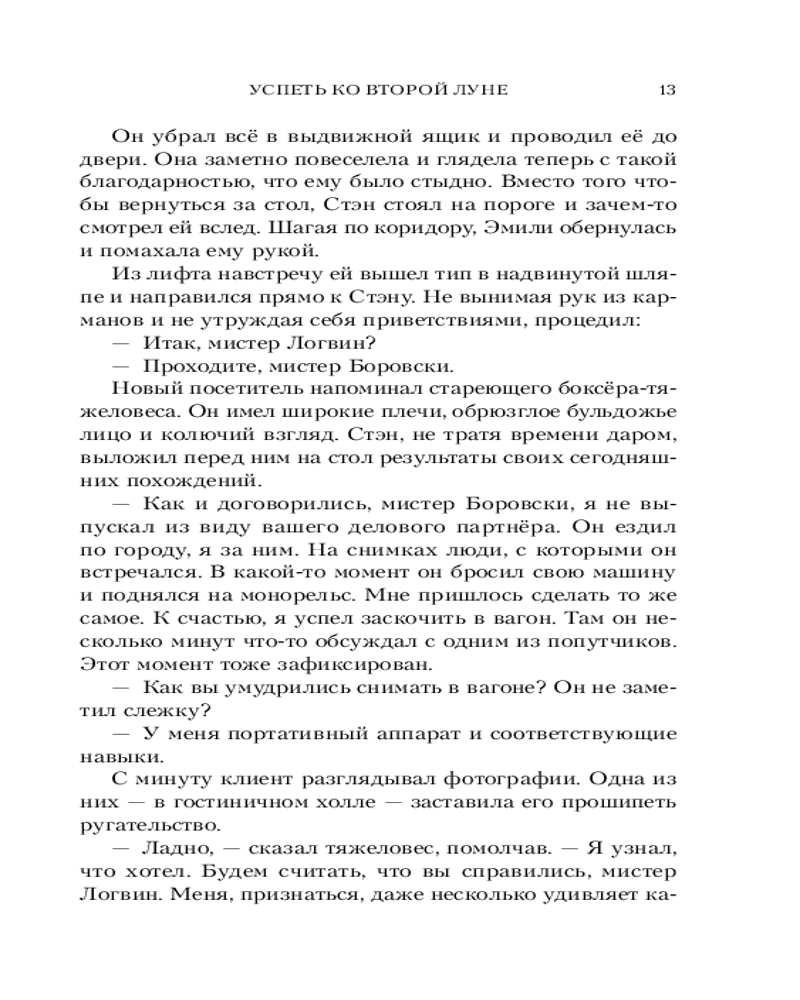 УСПЕТЬ КО ВТОРОЙ ЛУНЕ 13

Он убрал всё в выдвижной ящик и проводил её до двери. Она заметно повеселела и глядела теперь с такой благодарностью, что ему было стыдно. Вместо того чтобы вернуться за стол, Стэн стоял на пороге и зачем-то смотрел ей вслед. Шагая по коридору, Эмили обернулась и помахала ему рукой.

Из лифта навстречу ей вышел тип в надвинутой шляпе и направился прямо к Стэну. Не вынимая рук из карманов и не утруждая себя приветствиями, процедил:

— Итак, мистер Логвин?

— Проходите, мистер Боровски.

Новый посетитель напоминал стареющего боксёра-тяжеловеса. Он имел широкие плечи, обрюзглое бульдожье лицо и колючий взгляд. Стэн, не тратя времени даром, выложил перед ним на стол результаты своих сегодняшних похождений.

— Как и договорились, мистер Боровски, я не выпускал из виду вашего делового партнёра. Он ездил по городу, я за ним. На снимках люди, с которыми он встречался. В какой-то момент он бросил свою машину и поднялся на монорельс. Мне пришлось сделать то же самое. К счастью, я успел заскочить в вагон. Там он несколько минут что-то обсуждал с одним из попутчиков. Этот момент тоже зафиксирован.

— Как вы умудрились снимать в вагоне? Он не заметил слежку?

— У меня портативный аппарат и соответствующие навыки.

С минуту клиент разглядывал фотографии. Одна из них — в гостиничном холле — заставила его прошипеть ругательство.

— Ладно, — сказал тяжеловес, помолчав. — Я узнал, что хотел. Будем считать, что вы справились, мистер Логвин. Меня, признаться, даже несколько удивляет ка-